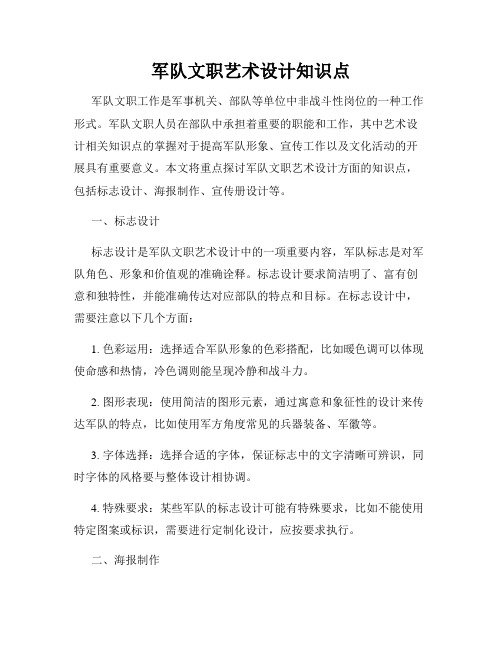 军队文职艺术设计知识点

军队文职工作是军事机关、部队等单位中非战斗性岗位的一种工作形式。军队文职人员在部队中承担着重要的职能和工作，其中艺术设计相关知识点的掌握对于提高军队形象、宣传工作以及文化活动的开展具有重要意义。本文将重点探讨军队文职艺术设计方面的知识点，包括标志设计、海报制作、宣传册设计等。

一、标志设计

标志设计是军队文职艺术设计中的一项重要内容，军队标志是对军队角色、形象和价值观的准确诠释。标志设计要求简洁明了、富有创意和独特性，并能准确传达对应部队的特点和目标。在标志设计中，需要注意以下几个方面：

1. 色彩运用：选择适合军队形象的色彩搭配，比如暖色调可以体现使命感和热情，冷色调则能呈现冷静和战斗力。

2. 图形表现：使用简洁的图形元素，通过寓意和象征性的设计来传达军队的特点，比如使用军方角度常见的兵器装备、军徽等。

3. 字体选择：选择合适的字体，保证标志中的文字清晰可辨识，同时字体的风格要与整体设计相协调。

4. 特殊要求：某些军队的标志设计可能有特殊要求，比如不能使用特定图案或标识，需要进行定制化设计，应按要求执行。

二、海报制作